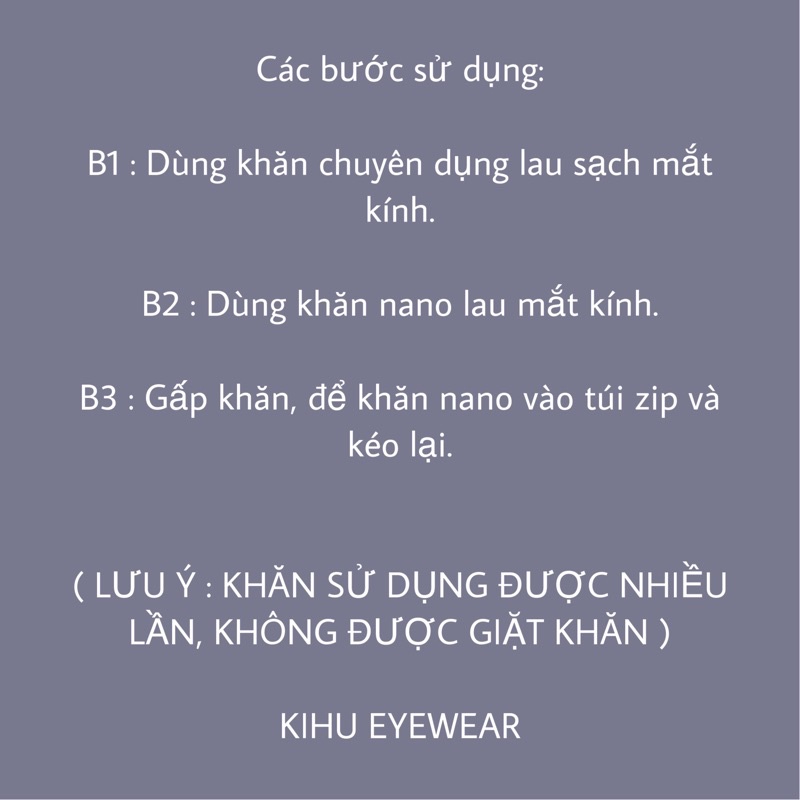 Các bước sử dụng:

B1 : Dùng khăn chuyên dụng lau sạch mắt kính.

B2 : Dùng khăn nano lau mắt kính.

B3 : Gấp khăn, để khăn nano vào túi zip và kéo lại.

( LƯU Ý : KHĂN SỬ DỤNG ĐƯỢC NHIỀU LẦN, KHÔNG ĐƯỢC GIẶT KHĂN )

KIHU EYEWEAR